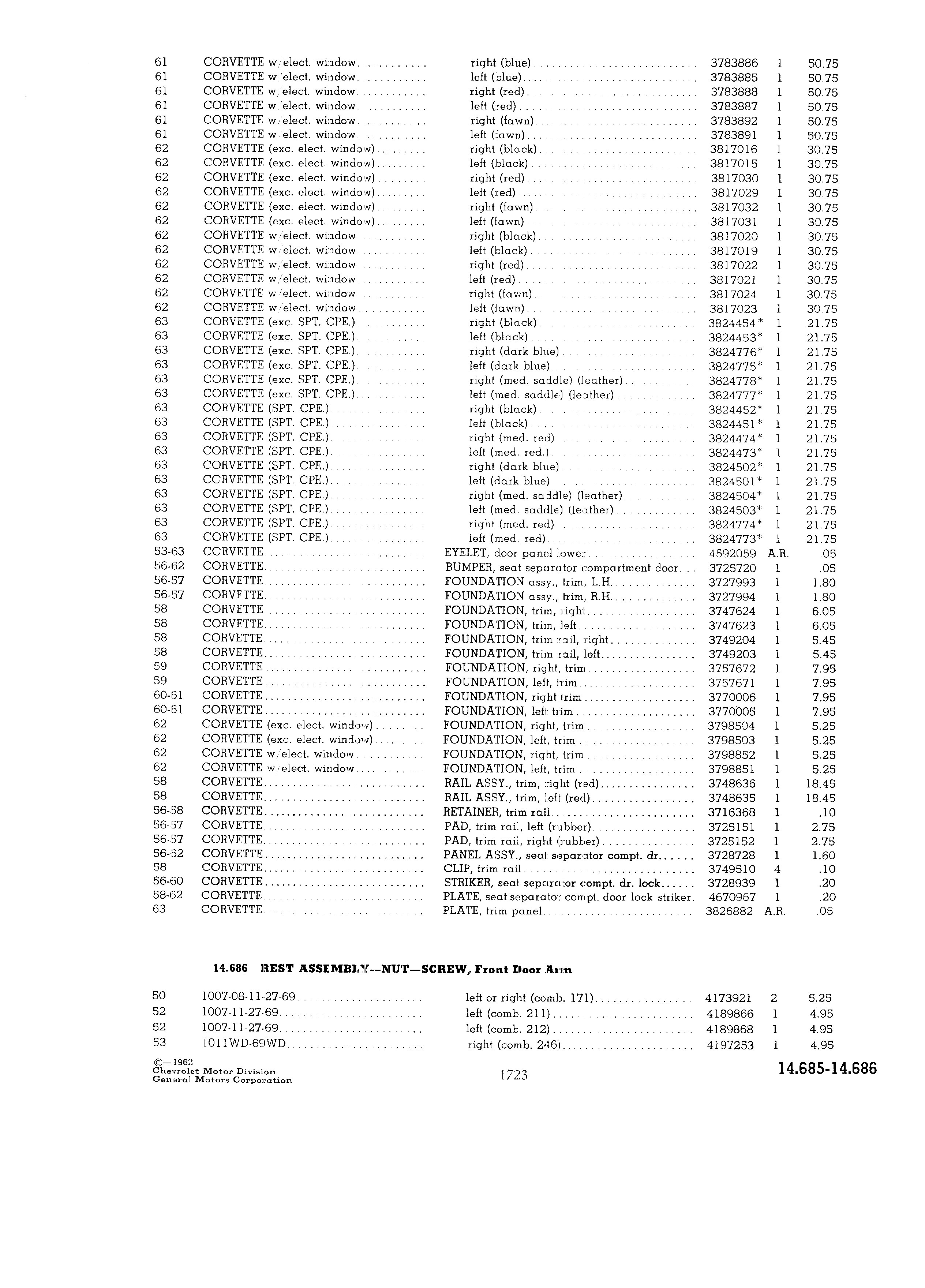 | | | | | | |
|---|---|---|---|---|---|
| 61 | CORVETTE w/elect. window | right (blue) | 3783886 | 1 | 50.75 |
| 61 | CORVETTE w/elect. window | left (blue) | 3783885 | 1 | 50.75 |
| 61 | CORVETTE w/elect. window | right (red) | 3783888 | 1 | 50.75 |
| 61 | CORVETTE w/elect. window | left (red) | 3783887 | 1 | 50.75 |
| 61 | CORVETTE w/elect. window | right (fawn) | 3783892 | 1 | 50.75 |
| 61 | CORVETTE w/elect. window | left (fawn) | 3783891 | 1 | 50.75 |
| 62 | CORVETTE (exc. elect. window) | right (black) | 3817016 | 1 | 30.75 |
| 62 | CORVETTE (exc. elect. window) | left (black) | 3817015 | 1 | 30.75 |
| 62 | CORVETTE (exc. elect. window) | right (red) | 3817030 | 1 | 30.75 |
| 62 | CORVETTE (exc. elect. window) | left (red) | 3817029 | 1 | 30.75 |
| 62 | CORVETTE (exc. elect. window) | right (fawn) | 3817032 | 1 | 30.75 |
| 62 | CORVETTE (exc. elect. window) | left (fawn) | 3817031 | 1 | 30.75 |
| 62 | CORVETTE w/elect. window | right (black) | 3817020 | 1 | 30.75 |
| 62 | CORVETTE w/elect. window | left (black) | 3817019 | 1 | 30.75 |
| 62 | CORVETTE w/elect. window | right (red) | 3817022 | 1 | 30.75 |
| 62 | CORVETTE w/elect. window | left (red) | 3817021 | 1 | 30.75 |
| 62 | CORVETTE w/elect. window | right (fawn) | 3817024 | 1 | 30.75 |
| 62 | CORVETTE w/elect. window | left (fawn) | 3817023 | 1 | 30.75 |
| 63 | CORVETTE (exc. SPT. CPE.) | right (black) | 3824454* | 1 | 21.75 |
| 63 | CORVETTE (exc. SPT. CPE.) | left (black) | 3824453* | 1 | 21.75 |
| 63 | CORVETTE (exc. SPT. CPE.) | right (dark blue) | 3824776* | 1 | 21.75 |
| 63 | CORVETTE (exc. SPT. CPE.) | left (dark blue) | 3824775* | 1 | 21.75 |
| 63 | CORVETTE (exc. SPT. CPE.) | right (med. saddle) (leather) | 3824778* | 1 | 21.75 |
| 63 | CORVETTE (exc. SPT. CPE.) | left (med. saddle) (leather) | 3824777* | 1 | 21.75 |
| 63 | CORVETTE (SPT. CPE.) | right (black) | 3824452* | 1 | 21.75 |
| 63 | CORVETTE (SPT. CPE.) | left (black) | 3824451* | 1 | 21.75 |
| 63 | CORVETTE (SPT. CPE.) | right (med. red) | 3824474* | 1 | 21.75 |
| 63 | CORVETTE (SPT. CPE.) | left (med. red.) | 3824473* | 1 | 21.75 |
| 63 | CORVETTE (SPT. CPE.) | right (dark blue) | 3824502* | 1 | 21.75 |
| 63 | CORVETTE (SPT. CPE.) | left (dark blue) | 3824501* | 1 | 21.75 |
| 63 | CORVETTE (SPT. CPE.) | right (med. saddle) (leather) | 3824504* | 1 | 21.75 |
| 63 | CORVETTE (SPT. CPE.) | left (med. saddle) (leather) | 3824503* | 1 | 21.75 |
| 63 | CORVETTE (SPT. CPE.) | right (med. red) | 3824774* | 1 | 21.75 |
| 63 | CORVETTE (SPT. CPE.) | left (med. red) | 3824773* | 1 | 21.75 |
| 53-63 | CORVETTE | EYELET, door panel lower | 4592059 | A.R. | .05 |
| 56-62 | CORVETTE | BUMPER, seat separator compartment door | 3725720 | 1 | .05 |
| 56-57 | CORVETTE | FOUNDATION assy., trim, L.H. | 3727993 | 1 | 1.80 |
| 56-57 | CORVETTE | FOUNDATION assy., trim, R.H. | 3727994 | 1 | 1.80 |
| 58 | CORVETTE | FOUNDATION, trim, right | 3747624 | 1 | 6.05 |
| 58 | CORVETTE | FOUNDATION, trim, left | 3747623 | 1 | 6.05 |
| 58 | CORVETTE | FOUNDATION, trim rail, right | 3749204 | 1 | 5.45 |
| 58 | CORVETTE | FOUNDATION, trim rail, left | 3749203 | 1 | 5.45 |
| 59 | CORVETTE | FOUNDATION, right, trim | 3757672 | 1 | 7.95 |
| 59 | CORVETTE | FOUNDATION, left, trim | 3757671 | 1 | 7.95 |
| 60-61 | CORVETTE | FOUNDATION, right trim | 3770006 | 1 | 7.95 |
| 60-61 | CORVETTE | FOUNDATION, left trim | 3770005 | 1 | 7.95 |
| 62 | CORVETTE (exc. elect. window) | FOUNDATION, right, trim | 3798504 | 1 | 5.25 |
| 62 | CORVETTE (exc. elect. window) | FOUNDATION, left, trim | 3798503 | 1 | 5.25 |
| 62 | CORVETTE w/elect. window | FOUNDATION, right, trim | 3798852 | 1 | 5.25 |
| 62 | CORVETTE w/elect. window | FOUNDATION, left, trim | 3798851 | 1 | 5.25 |
| 58 | CORVETTE | RAIL ASSY., trim, right (red) | 3748636 | 1 | 18.45 |
| 58 | CORVETTE | RAIL ASSY., trim, left (red) | 3748635 | 1 | 18.45 |
| 56-58 | CORVETTE | RETAINER, trim rail | 3716368 | 1 | .10 |
| 56-57 | CORVETTE | PAD, trim rail, left (rubber) | 3725151 | 1 | 2.75 |
| 56-57 | CORVETTE | PAD, trim rail, right (rubber) | 3725152 | 1 | 2.75 |
| 56-62 | CORVETTE | PANEL ASSY., seat separator compt. dr. | 3728728 | 1 | 1.60 |
| 58 | CORVETTE | CLIP, trim rail | 3749510 | 4 | .10 |
| 56-60 | CORVETTE | STRIKER, seat separator compt. dr. lock | 3728939 | 1 | .20 |
| 58-62 | CORVETTE | PLATE, seat separator compt. door lock striker | 4670967 | 1 | .20 |
| 63 | CORVETTE | PLATE, trim panel | 3826882 | A.R. | .06 |

14.686 REST ASSEMBLY—NUT—SCREW, Front Door Arm

| | | | | | |
|---|---|---|---|---|---|
| 50 | 1007-08-11-27-69 | left or right (comb. 171) | 4173921 | 2 | 5.25 |
| 52 | 1007-11-27-69 | left (comb. 211) | 4189866 | 1 | 4.95 |
| 52 | 1007-11-27-69 | left (comb. 212) | 4189868 | 1 | 4.95 |
| 53 | 1011WD-69WD | right (comb. 246) | 4197253 | 1 | 4.95 |

©—1962
Chevrolet Motor Division
General Motors Corporation

1723

14.685-14.686